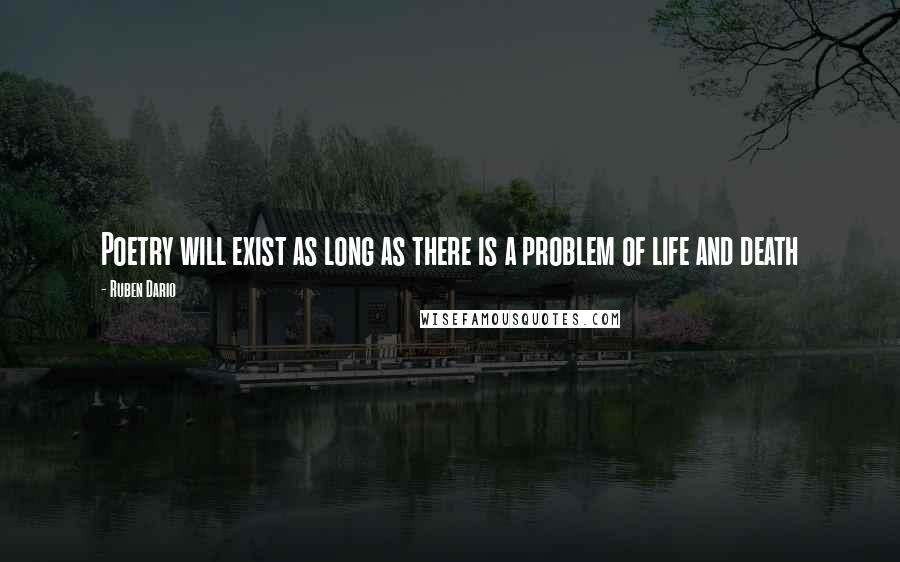 Poetry will exist as long as there is a problem of life and death

- Ruben Dario

WISEFAMOUSQUOTES.COM